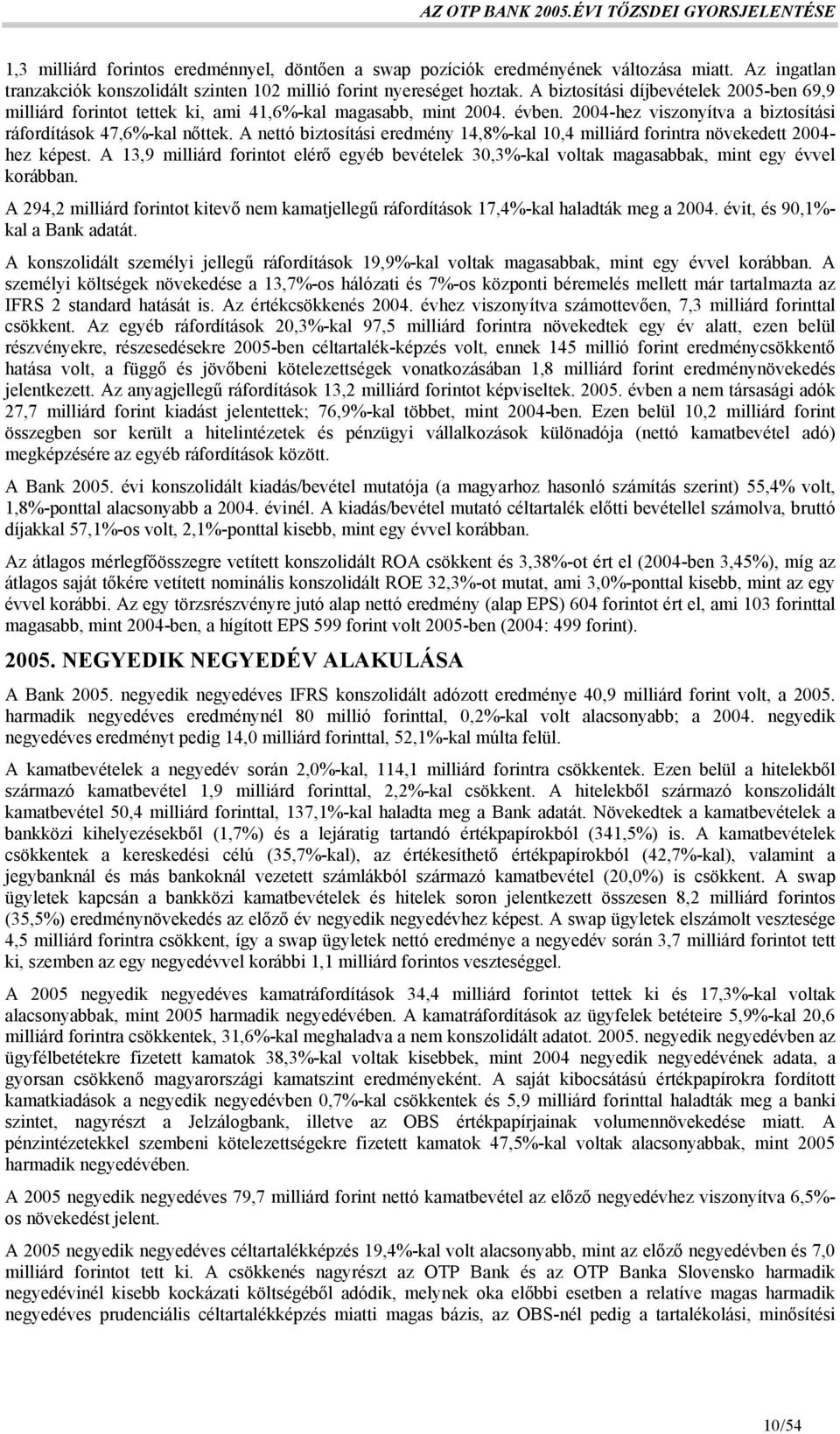 AZ OTP BANK 2005.ÉVI TŐZSDEI GYORSJELENTÉSE

1,3 milliárd forintos eredménnyel, döntően a swap pozíciók eredményének változása miatt. Az ingatlan tranzakciók konszolidált szinten 102 millió forint nyereséget hoztak. A biztosítási díjbevételek 2005-ben 69,9 milliárd forintot tettek ki, ami 41,6%-kal magasabb, mint 2004. évben. 2004-hez viszonyítva a biztosítási ráfordítások 47,6%-kal nőttek. A nettó biztosítási eredmény 14,8%-kal 10,4 milliárd forintra növekedett 2004-hez képest. A 13,9 milliárd forintot elérő egyéb bevételek 30,3%-kal voltak magasabbak, mint egy évvel korábban.

A 294,2 milliárd forintot kitevő nem kamatjellegű ráfordítások 17,4%-kal haladták meg a 2004. évit, és 90,1%-kal a Bank adatát.

A konszolidált személyi jellegű ráfordítások 19,9%-kal voltak magasabbak, mint egy évvel korábban. A személyi költségek növekedése a 13,7%-os hálózati és 7%-os központi béremelés mellett már tartalmazta az IFRS 2 standard hatását is. Az értékcsökkenés 2004. évhez viszonyítva számottevően, 7,3 milliárd forinttal csökkent. Az egyéb ráfordítások 20,3%-kal 97,5 milliárd forintra növekedtek egy év alatt, ezen belül részvényekre, részesedésekre 2005-ben céltartalék-képzés volt, ennek 145 millió forint eredménycsökkentő hatása volt, a függő és jövőbeni kötelezettségek vonatkozásában 1,8 milliárd forint eredménynövekedés jelentkezett. Az anyagjellegű ráfordítások 13,2 milliárd forintot képviseltek. 2005. évben a nem társasági adók 27,7 milliárd forint kiadást jelentettek; 76,9%-kal többet, mint 2004-ben. Ezen belül 10,2 milliárd forint összegben sor került a hitelintézetek és pénzügyi vállalkozások különadója (nettó kamatbevétel adó) megképzésére az egyéb ráfordítások között.

A Bank 2005. évi konszolidált kiadás/bevétel mutatója (a magyarhoz hasonló számítás szerint) 55,4% volt, 1,8%-ponttal alacsonyabb a 2004. évinél. A kiadás/bevétel mutató céltartalék előtti bevétellel számolva, bruttó díjakkal 57,1%-os volt, 2,1%-ponttal kisebb, mint egy évvel korábban.

Az átlagos mérlegfőösszegre vetített konszolidált ROA csökkent és 3,38%-ot ért el (2004-ben 3,45%), míg az átlagos saját tőkére vetített nominális konszolidált ROE 32,3%-ot mutat, ami 3,0%-ponttal kisebb, mint az egy évvel korábbi. Az egy törzsrészvényre jutó alap nettó eredmény (alap EPS) 604 forintot ért el, ami 103 forinttal magasabb, mint 2004-ben, a hígított EPS 599 forint volt 2005-ben (2004: 499 forint).

2005. NEGYEDIK NEGYEDÉV ALAKULÁSA

A Bank 2005. negyedik negyedéves IFRS konszolidált adózott eredménye 40,9 milliárd forint volt, a 2005. harmadik negyedéves eredménynél 80 millió forinttal, 0,2%-kal volt alacsonyabb; a 2004. negyedik negyedéves eredményt pedig 14,0 milliárd forinttal, 52,1%-kal múlta felül.

A kamatbevételek a negyedév során 2,0%-kal, 114,1 milliárd forintra csökkentek. Ezen belül a hitelekből származó kamatbevétel 1,9 milliárd forinttal, 2,2%-kal csökkent. A hitelekből származó konszolidált kamatbevétel 50,4 milliárd forinttal, 137,1%-kal haladta meg a Bank adatát. Növekedtek a kamatbevételek a bankközi kihelyezésekből (1,7%) és a lejáratig tartandó értékpapírokból (341,5%) is. A kamatbevételek csökkentek a kereskedési célú (35,7%-kal), az értékesíthető értékpapírokból (42,7%-kal), valamint a jegybanknál és más bankoknál vezetett számlákból származó kamatbevétel (20,0%) is csökkent. A swap ügyletek kapcsán a bankközi kamatbevételek és hitelek soron jelentkezett összesen 8,2 milliárd forintos (35,5%) eredménynövekedés az előző év negyedik negyedévhez képest. A swap ügyletek elszámolt vesztesége 4,5 milliárd forintra csökkent, így a swap ügyletek nettó eredménye a negyedév során 3,7 milliárd forintot tett ki, szemben az egy negyedévvel korábbi 1,1 milliárd forintos veszteséggel.

A 2005 negyedik negyedéves kamatráfordítások 34,4 milliárd forintot tettek ki és 17,3%-kal voltak alacsonyabbak, mint 2005 harmadik negyedévében. A kamatráfordítások az ügyfelek betéteire 5,9%-kal 20,6 milliárd forintra csökkentek, 31,6%-kal meghaladva a nem konszolidált adatot. 2005. negyedik negyedévben az ügyfélbetétekre fizetett kamatok 38,3%-kal voltak kisebbek, mint 2004 negyedik negyedévének adata, a gyorsan csökkenő magyarországi kamatszint eredményeként. A saját kibocsátású értékpapírokra fordított kamatkiadások a negyedik negyedévben 0,7%-kal csökkentek és 5,9 milliárd forinttal haladták meg a banki szintet, nagyrészt a Jelzálogbank, illetve az OBS értékpapírjainak volumennövekedése miatt. A pénzintézetekkel szembeni kötelezettségekre fizetett kamatok 47,5%-kal voltak alacsonyabbak, mint 2005 harmadik negyedévében.

A 2005 negyedik negyedéves 79,7 milliárd forint nettó kamatbevétel az előző negyedévhez viszonyítva 6,5%-os növekedést jelent.

A 2005 negyedik negyedéves céltartalékképzés 19,4%-kal volt alacsonyabb, mint az előző negyedévben és 7,0 milliárd forintot tett ki. A csökkenés nagyrészt az OTP Bank és az OTP Banka Slovensko harmadik negyedévinél kisebb kockázati költségéből adódik, melynek oka előbbi esetben a relatíve magas harmadik negyedéves prudenciális céltartalékképzés miatti magas bázis, az OBS-nél pedig a tartalékolási, minősítési

10/54